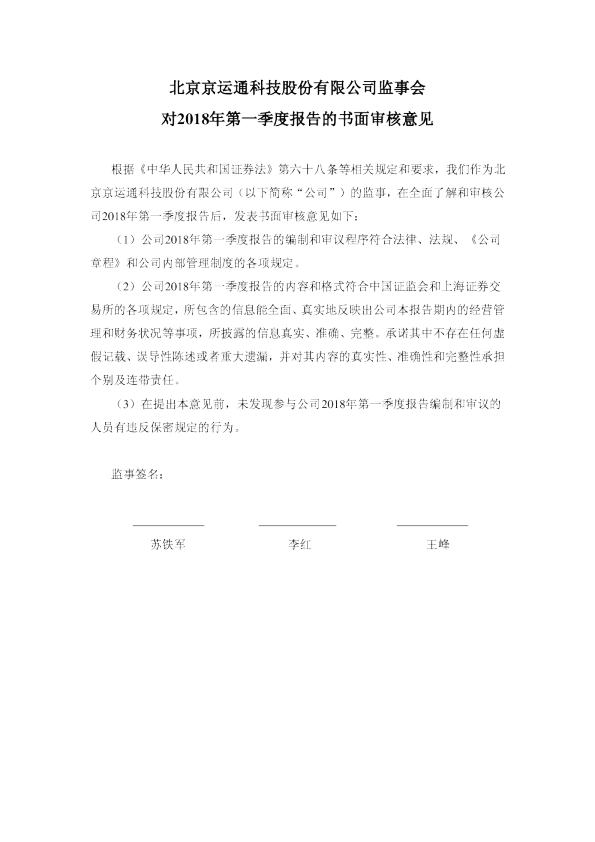 北京京运通科技股份有限公司监事会
对2018年第一季度报告的书面审核意见

根据《中华人民共和国证券法》第六十八条等相关规定和要求，我们作为北京京运通科技股份有限公司（以下简称“公司”）的监事，在全面了解和审核公司2018年第一季度报告后，发表书面审核意见如下：

（1）公司2018年第一季度报告的编制和审议程序符合法律、法规、《公司章程》和公司内部管理制度的各项规定。

（2）公司2018年第一季度报告的内容和格式符合中国证监会和上海证券交易所的各项规定，所包含的信息能全面、真实地反映出公司本报告期内的经营管理和财务状况等事项，所披露的信息真实、准确、完整。承诺其中不存在任何虚假记载、误导性陈述或者重大遗漏，并对其内容的真实性、准确性和完整性承担个别及连带责任。

（3）在提出本意见前，未发现参与公司2018年第一季度报告编制和审议的人员有违反保密规定的行为。

监事签名：

苏铁军　　李红　　王峰